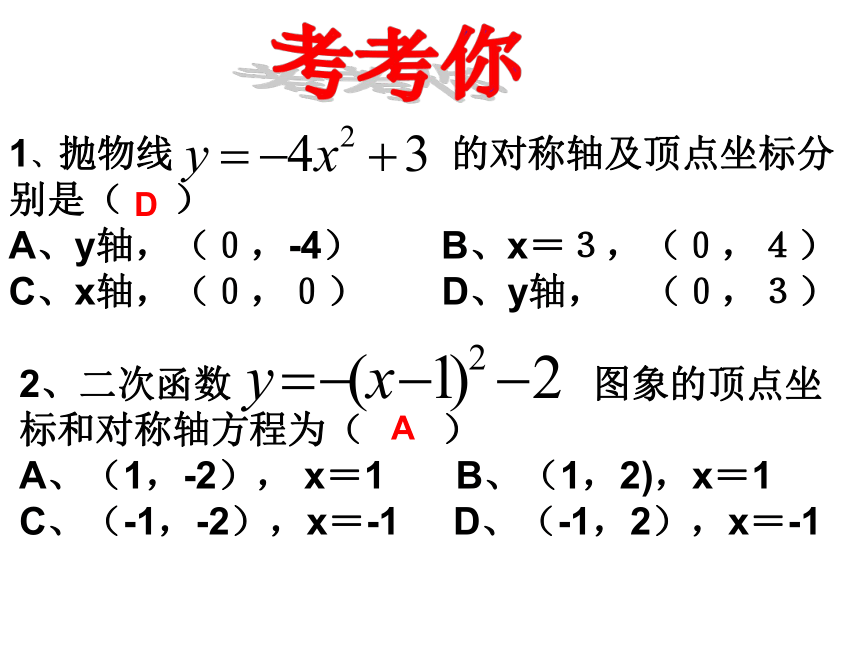 考考你

1、抛物线 $y=-4x^2+3$ 的对称轴及顶点坐标分别是（ D ）

A、y轴，（0，-4）　B、x＝3，（0，4）

C、x轴，（0，0）　D、y轴，（0，3）

2、二次函数 $y=-(x-1)^2-2$ 图象的顶点坐标和对称轴方程为（ A ）

A、（1，-2），x＝1　B、（1，2)，x＝1

C、（-1，-2），x＝-1　D、（-1，2），x＝-1